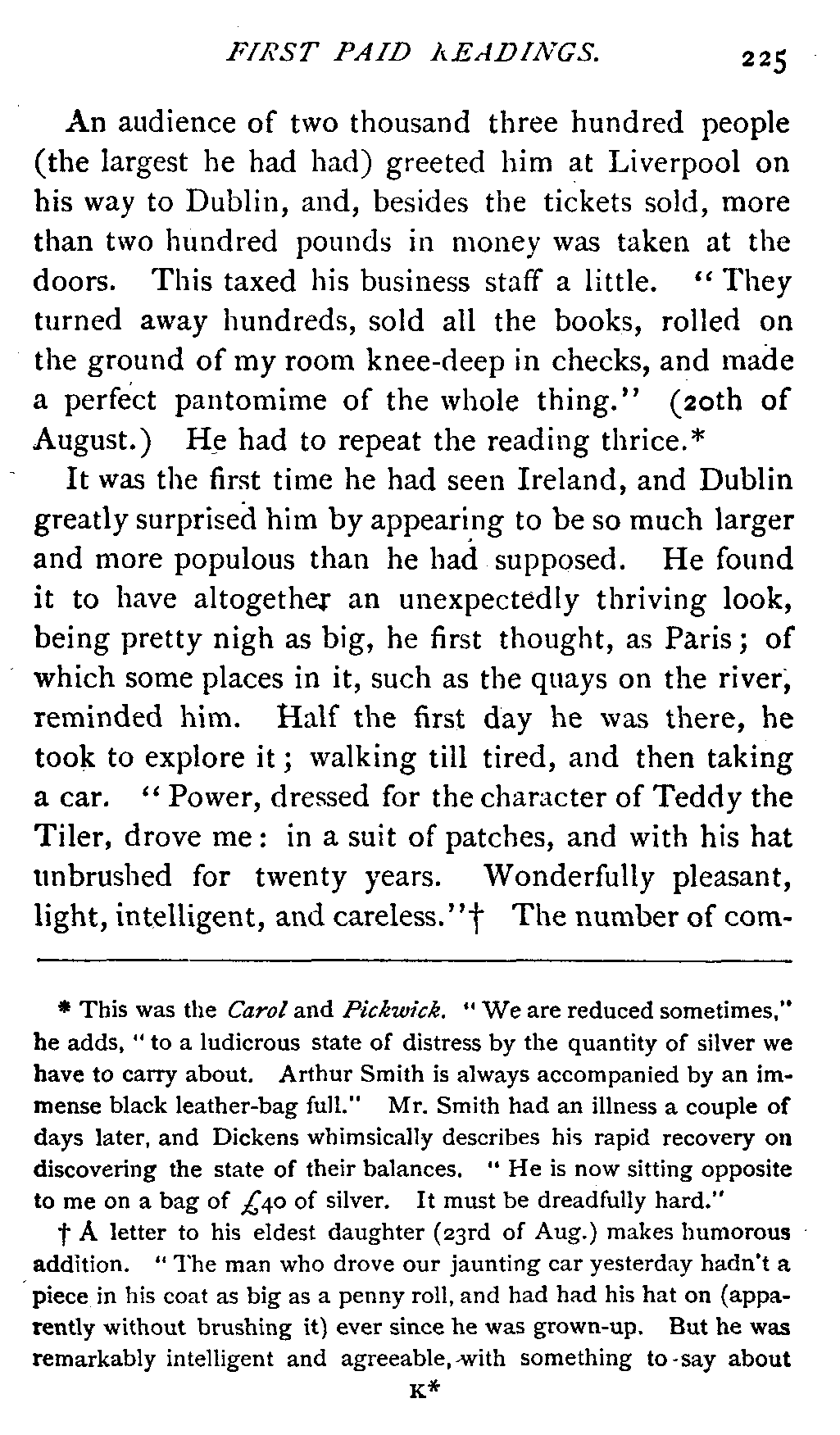 FIRST PAID READINGS. 225

An audience of two thousand three hundred people (the largest he had had) greeted him at Liverpool on his way to Dublin, and, besides the tickets sold, more than two hundred pounds in money was taken at the doors. This taxed his business staff a little. "They turned away hundreds, sold all the books, rolled on the ground of my room knee-deep in checks, and made a perfect pantomime of the whole thing." (20th of August.) He had to repeat the reading thrice.*

It was the first time he had seen Ireland, and Dublin greatly surprised him by appearing to be so much larger and more populous than he had supposed. He found it to have altogether an unexpectedly thriving look, being pretty nigh as big, he first thought, as Paris; of which some places in it, such as the quays on the river, reminded him. Half the first day he was there, he took to explore it; walking till tired, and then taking a car. "Power, dressed for the character of Teddy the Tiler, drove me: in a suit of patches, and with his hat unbrushed for twenty years. Wonderfully pleasant, light, intelligent, and careless."† The number of com-

* This was the Carol and Pickwick. "We are reduced sometimes," he adds, "to a ludicrous state of distress by the quantity of silver we have to carry about. Arthur Smith is always accompanied by an immense black leather-bag full." Mr. Smith had an illness a couple of days later, and Dickens whimsically describes his rapid recovery on discovering the state of their balances. "He is now sitting opposite to me on a bag of £40 of silver. It must be dreadfully hard."

† A letter to his eldest daughter (23rd of Aug.) makes humorous addition. "The man who drove our jaunting car yesterday hadn't a piece in his coat as big as a penny roll, and had had his hat on (apparently without brushing it) ever since he was grown-up. But he was remarkably intelligent and agreeable, with something to say about

K*